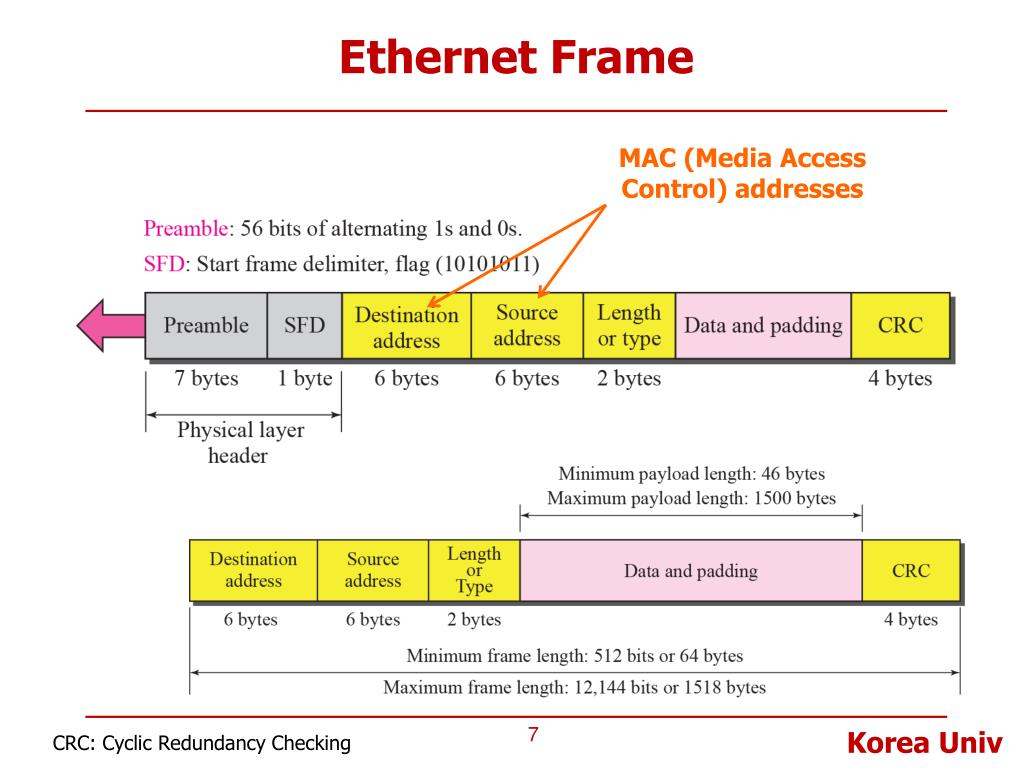 Ethernet Frame

MAC (Media Access Control) addresses

Preamble: 56 bits of alternating 1s and 0s.

SFD: Start frame delimiter, flag (10101011)

| Preamble | SFD | Destination address | Source address | Length or type | Data and padding | CRC |
|---|---|---|---|---|---|---|
| 7 bytes | 1 byte | 6 bytes | 6 bytes | 2 bytes | | 4 bytes |

Physical layer header

Minimum payload length: 46 bytes
Maximum payload length: 1500 bytes

| Destination address | Source address | Length or Type | Data and padding | CRC |
|---|---|---|---|---|
| 6 bytes | 6 bytes | 2 bytes | | 4 bytes |

Minimum frame length: 512 bits or 64 bytes

Maximum frame length: 12,144 bits or 1518 bytes

CRC: Cyclic Redundancy Checking

7

Korea Univ